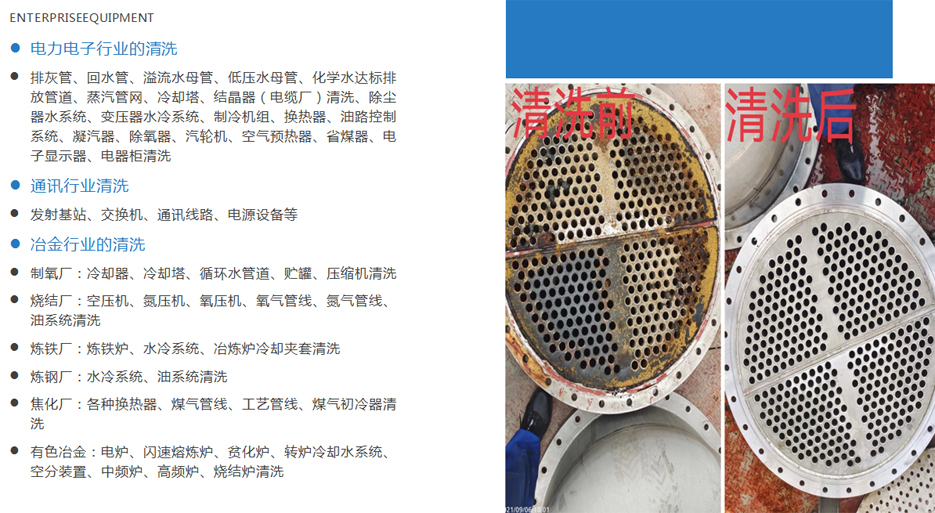 ENTERPRISEEQUIPMENT

• 电力电子行业的清洗

• 排灰管、回水管、溢流水母管、低压水母管、化学水达标排放管道、蒸汽管网、冷却塔、结晶器（电缆厂）清洗、除尘器水系统、变压器水冷系统、制冷机组、换热器、油路控制系统、凝汽器、除氧器、汽轮机、空气预热器、省煤器、电子显示器、电器柜清洗

• 通讯行业清洗

• 发射基站、交换机、通讯线路、电源设备等

• 冶金行业的清洗

• 制氧厂：冷却器、冷却塔、循环水管道、贮罐、压缩机清洗

• 烧结厂：空压机、氮压机、氧压机、氧气管线、氮气管线、油系统清洗

• 炼铁厂：炼铁炉、水冷系统、冶炼炉冷却夹套清洗

• 炼钢厂：水冷系统、油系统清洗

• 焦化厂：各种换热器、煤气管线、工艺管线、煤气初冷器清洗

• 有色冶金：电炉、闪速熔炼炉、贫化炉、转炉冷却水系统、空分装置、中频炉、高频炉、烧结炉清洗

清洗前

清洗后